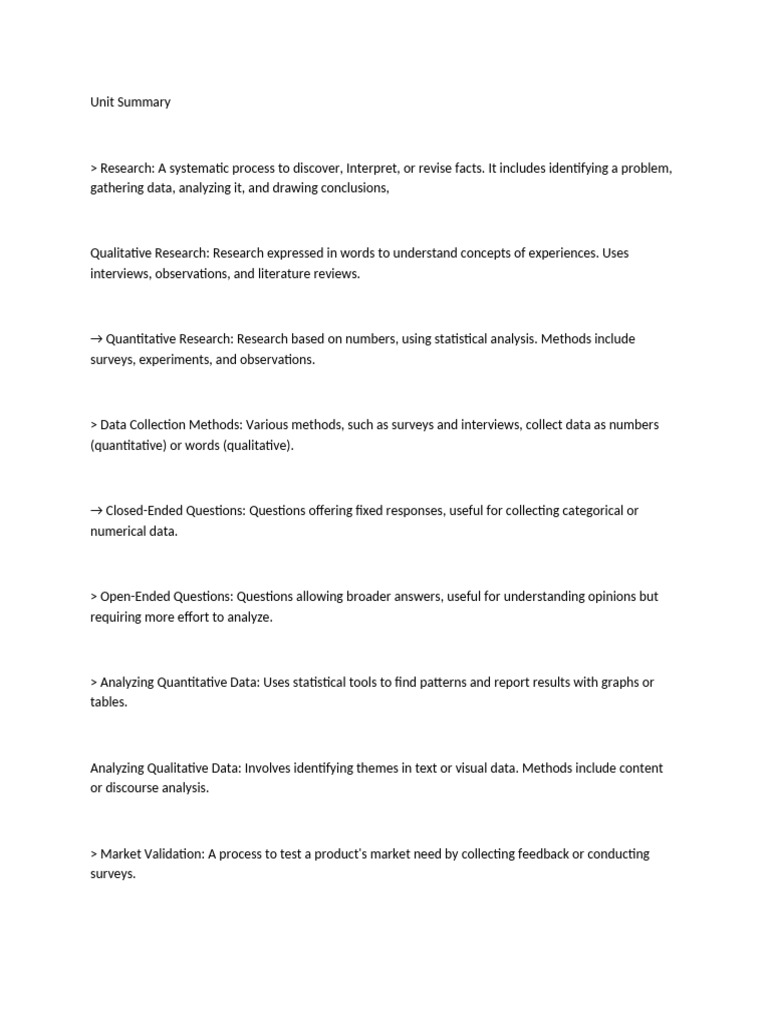 Unit Summary

> Research: A systematic process to discover, Interpret, or revise facts. It includes identifying a problem, gathering data, analyzing it, and drawing conclusions,

Qualitative Research: Research expressed in words to understand concepts of experiences. Uses interviews, observations, and literature reviews.

→ Quantitative Research: Research based on numbers, using statistical analysis. Methods include surveys, experiments, and observations.

> Data Collection Methods: Various methods, such as surveys and interviews, collect data as numbers (quantitative) or words (qualitative).

→ Closed-Ended Questions: Questions offering fixed responses, useful for collecting categorical or numerical data.

> Open-Ended Questions: Questions allowing broader answers, useful for understanding opinions but requiring more effort to analyze.

> Analyzing Quantitative Data: Uses statistical tools to find patterns and report results with graphs or tables.

Analyzing Qualitative Data: Involves identifying themes in text or visual data. Methods include content or discourse analysis.

> Market Validation: A process to test a product's market need by collecting feedback or conducting surveys.